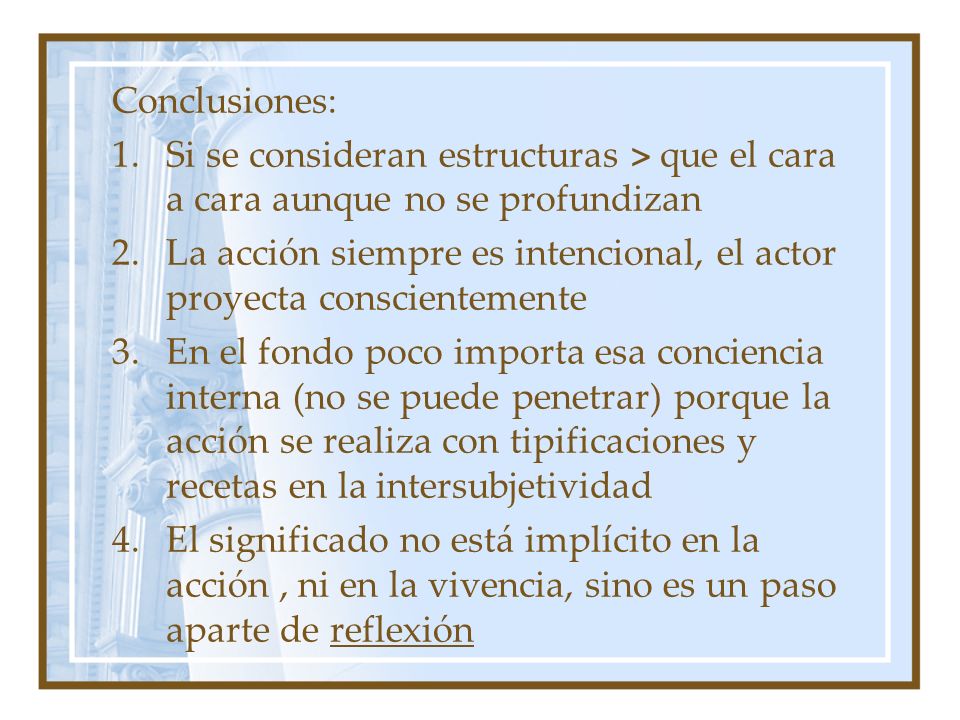 Conclusiones:

1. Si se consideran estructuras > que el cara a cara aunque no se profundizan
2. La acción siempre es intencional, el actor proyecta conscientemente
3. En el fondo poco importa esa conciencia interna (no se puede penetrar) porque la acción se realiza con tipificaciones y recetas en la intersubjetividad
4. El significado no está implícito en la acción , ni en la vivencia, sino es un paso aparte de reflexión